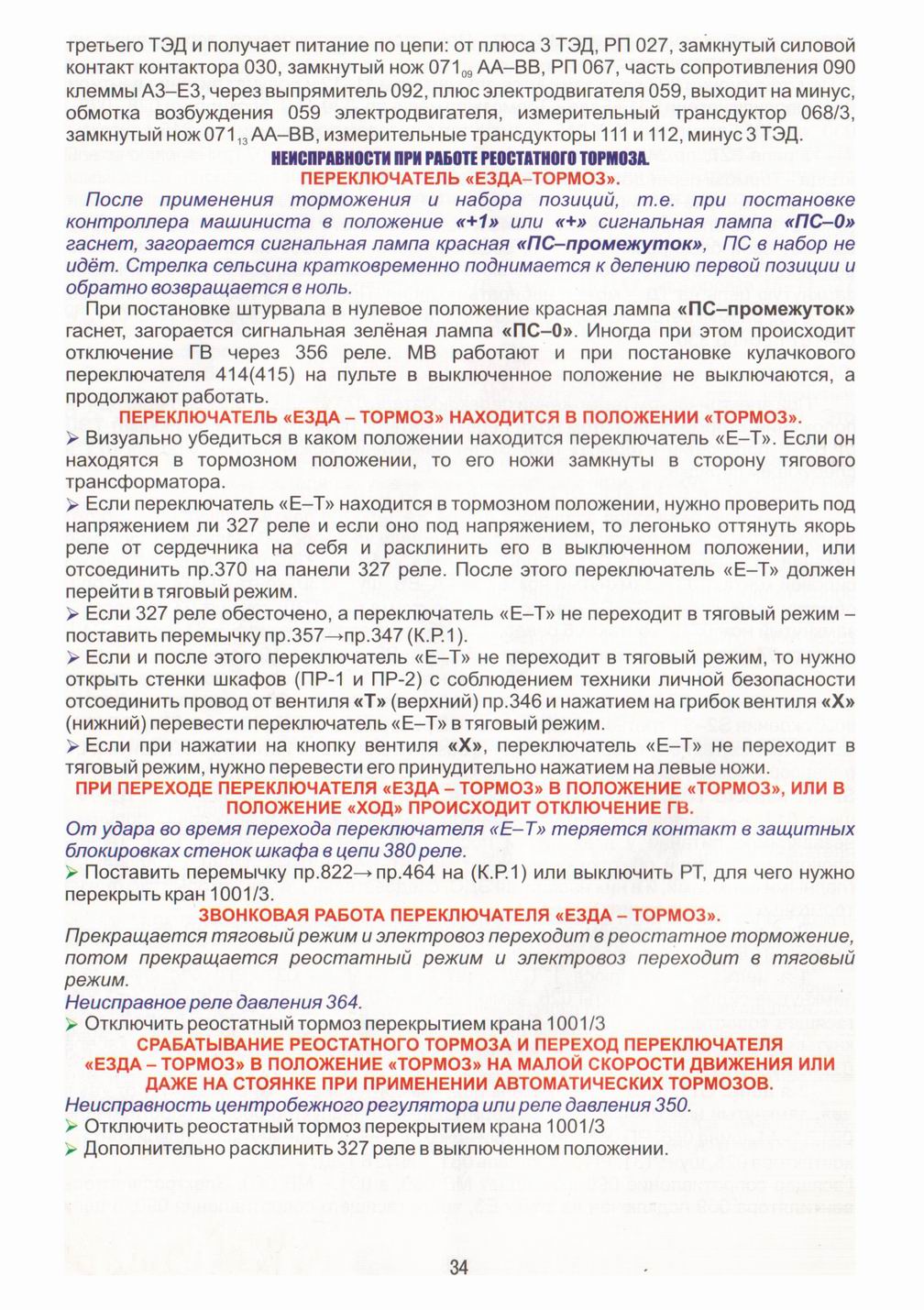 третьего ТЭД и получает питание по цепи: от плюса 3 ТЭД, РП 027, замкнутый силовой контакт контактора 030, замкнутый нож $071_{09}$ АА–ВВ, РП 067, часть сопротивления 090 клеммы А3–Е3, через выпрямитель 092, плюс электродвигателя 059, выходит на минус, обмотка возбуждения 059 электродвигателя, измерительный трансдуктор 068/3, замкнутый нож $071_{13}$ АА–ВВ, измерительные трансдукторы 111 и 112, минус 3 ТЭД.

НЕИСПРАВНОСТИ ПРИ РАБОТЕ РЕОСТАТНОГО ТОРМОЗА.

ПЕРЕКЛЮЧАТЕЛЬ «ЕЗДА–ТОРМОЗ».

После применения торможения и набора позиций, т.е. при постановке контроллера машиниста в положение «+1» или «+» сигнальная лампа «ПС–0» гаснет, загорается сигнальная лампа красная «ПС–промежуток», ПС в набор не идёт. Стрелка сельсина кратковременно поднимается к делению первой позиции и обратно возвращается в ноль.

При постановке штурвала в нулевое положение красная лампа «ПС–промежуток» гаснет, загорается сигнальная зелёная лампа «ПС–0». Иногда при этом происходит отключение ГВ через 356 реле. МВ работают и при постановке кулачкового переключателя 414(415) на пульте в выключенное положение не выключаются, а продолжают работать.

ПЕРЕКЛЮЧАТЕЛЬ «ЕЗДА – ТОРМОЗ» НАХОДИТСЯ В ПОЛОЖЕНИИ «ТОРМОЗ».

➢ Визуально убедиться в каком положении находится переключатель «Е–Т». Если он находятся в тормозном положении, то его ножи замкнуты в сторону тягового трансформатора.

➢ Если переключатель «Е–Т» находится в тормозном положении, нужно проверить под напряжением ли 327 реле и если оно под напряжением, то легонько оттянуть якорь реле от сердечника на себя и расклинить его в выключенном положении, или отсоединить пр.370 на панели 327 реле. После этого переключатель «Е–Т» должен перейти в тяговый режим.

➢ Если 327 реле обесточено, а переключатель «Е–Т» не переходит в тяговый режим – поставить перемычку пр.357→пр.347 (К.Р.1).

➢ Если и после этого переключатель «Е–Т» не переходит в тяговый режим, то нужно открыть стенки шкафов (ПР-1 и ПР-2) с соблюдением техники личной безопасности отсоединить провод от вентиля «Т» (верхний) пр.346 и нажатием на грибок вентиля «Х» (нижний) перевести переключатель «Е–Т» в тяговый режим.

➢ Если при нажатии на кнопку вентиля «Х», переключатель «Е–Т» не переходит в тяговый режим, нужно перевести его принудительно нажатием на левые ножи.

ПРИ ПЕРЕХОДЕ ПЕРЕКЛЮЧАТЕЛЯ «ЕЗДА – ТОРМОЗ» В ПОЛОЖЕНИЕ «ТОРМОЗ», ИЛИ В ПОЛОЖЕНИЕ «ХОД» ПРОИСХОДИТ ОТКЛЮЧЕНИЕ ГВ.

От удара во время перехода переключателя «Е–Т» теряется контакт в защитных блокировках стенок шкафа в цепи 380 реле.

➢ Поставить перемычку пр.822→пр.464 на (К.Р.1) или выключить РТ, для чего нужно перекрыть кран 1001/3.

ЗВОНКОВАЯ РАБОТА ПЕРЕКЛЮЧАТЕЛЯ «ЕЗДА – ТОРМОЗ».

Прекращается тяговый режим и электровоз переходит в реостатное торможение, потом прекращается реостатный режим и электровоз переходит в тяговый режим.

Неисправное реле давления 364.

➢ Отключить реостатный тормоз перекрытием крана 1001/3

СРАБАТЫВАНИЕ РЕОСТАТНОГО ТОРМОЗА И ПЕРЕХОД ПЕРЕКЛЮЧАТЕЛЯ «ЕЗДА – ТОРМОЗ» В ПОЛОЖЕНИЕ «ТОРМОЗ» НА МАЛОЙ СКОРОСТИ ДВИЖЕНИЯ ИЛИ ДАЖЕ НА СТОЯНКЕ ПРИ ПРИМЕНЕНИИ АВТОМАТИЧЕСКИХ ТОРМОЗОВ.

Неисправность центробежного регулятора или реле давления 350.

➢ Отключить реостатный тормоз перекрытием крана 1001/3

➢ Дополнительно расклинить 327 реле в выключенном положении.

34